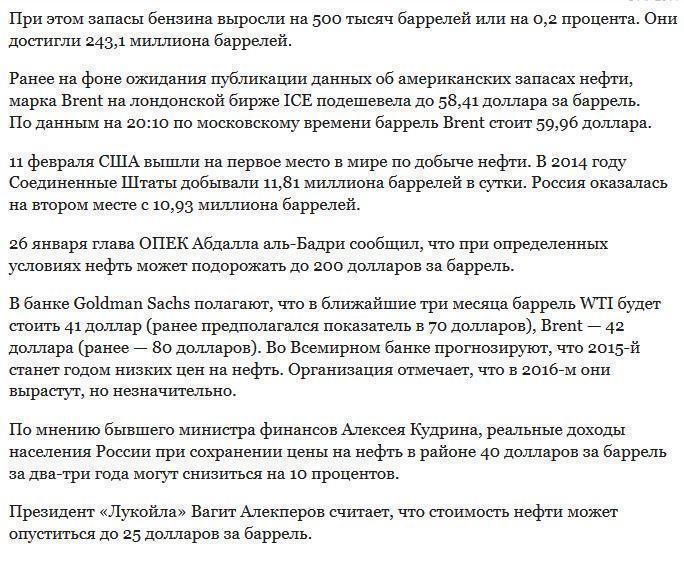 При этом запасы бензина выросли на 500 тысяч баррелей или на 0,2 процента. Они достигли 243,1 миллиона баррелей.

Ранее на фоне ожидания публикации данных об американских запасах нефти, марка Brent на лондонской бирже ICE подешевела до 58,41 доллара за баррель. По данным на 20:10 по московскому времени баррель Brent стоит 59,96 доллара.

11 февраля США вышли на первое место в мире по добыче нефти. В 2014 году Соединенные Штаты добывали 11,81 миллиона баррелей в сутки. Россия оказалась на втором месте с 10,93 миллиона баррелей.

26 января глава ОПЕК Абдалла аль-Бадри сообщил, что при определенных условиях нефть может подорожать до 200 долларов за баррель.

В банке Goldman Sachs полагают, что в ближайшие три месяца баррель WTI будет стоить 41 доллар (ранее предполагался показатель в 70 долларов), Brent — 42 доллара (ранее — 80 долларов). Во Всемирном банке прогнозируют, что 2015-й станет годом низких цен на нефть. Организация отмечает, что в 2016-м они вырастут, но незначительно.

По мнению бывшего министра финансов Алексея Кудрина, реальные доходы населения России при сохранении цены на нефть в районе 40 долларов за баррель за два-три года могут снизиться на 10 процентов.

Президент «Лукойла» Вагит Алекперов считает, что стоимость нефти может опуститься до 25 долларов за баррель.